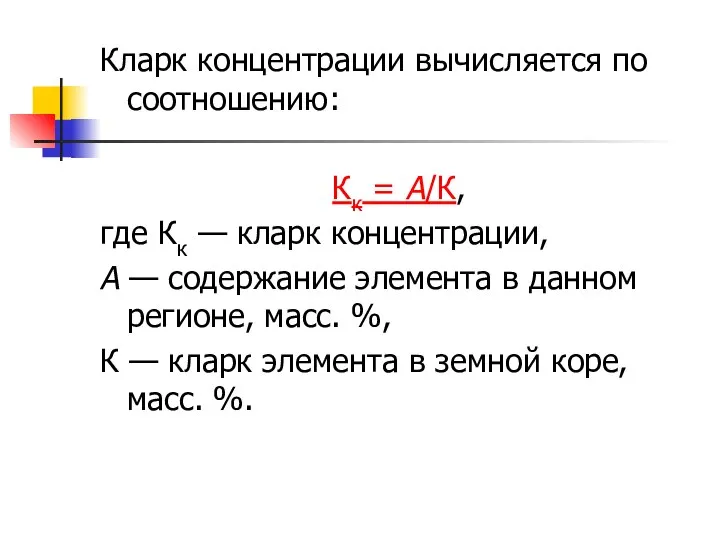 Кларк концентрации вычисляется по соотношению:

$К_к = А/К$,

где $К_к$ — кларк концентрации,

А — содержание элемента в данном регионе, масс. %,

К — кларк элемента в земной коре, масс. %.